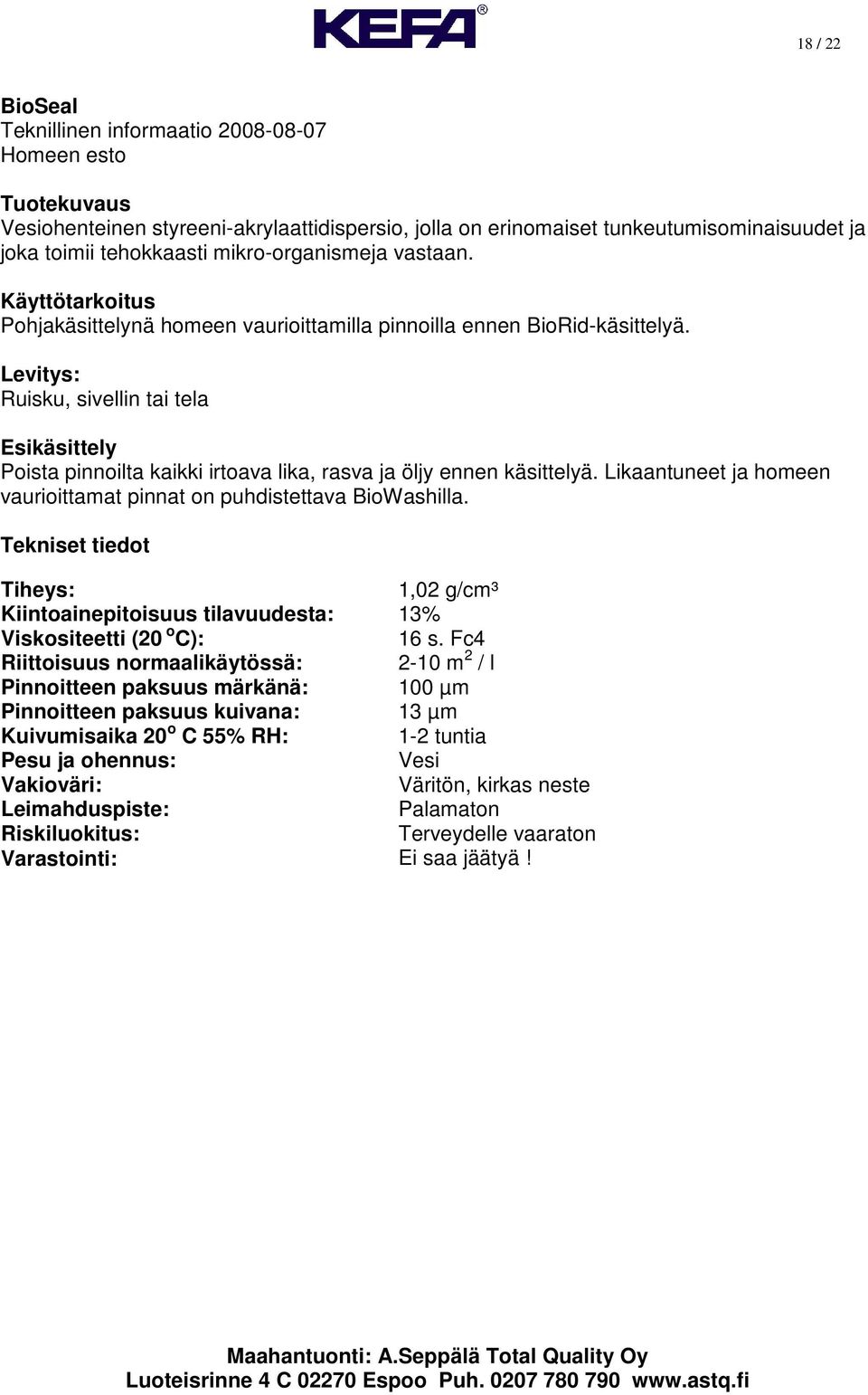 KEFA®

18 / 22

BioSeal
Teknillinen informaatio 2008-08-07
Homeen esto

Tuotekuvaus
Vesiohenteinen styreeni-akrylaattidispersio, jolla on erinomaiset tunkeutumisominaisuudet ja joka toimii tehokkaasti mikro-organismeja vastaan.

Käyttötarkoitus
Pohjakäsittelynä homeen vaurioittamilla pinnoilla ennen BioRid-käsittelyä.

Levitys:
Ruisku, sivellin tai tela

Esikäsittely
Poista pinnoilta kaikki irtoava lika, rasva ja öljy ennen käsittelyä. Likaantuneet ja homeen vaurioittamat pinnat on puhdistettava BioWashilla.

Tekniset tiedot

| | |
|---|---|
| Tiheys: | 1,02 g/cm³ |
| Kiintoainepitoisuus tilavuudesta: | 13% |
| Viskositeetti (20 $^o$C): | 16 s. Fc4 |
| Riittoisuus normaalikäytössä: | 2-10 m$^2$ / l |
| Pinnoitteen paksuus märkänä: | 100 µm |
| Pinnoitteen paksuus kuivana: | 13 µm |
| Kuivumisaika 20$^o$ C 55% RH: | 1-2 tuntia |
| Pesu ja ohennus: | Vesi |
| Vakioväri: | Väritön, kirkas neste |
| Leimahduspiste: | Palamaton |
| Riskiluokitus: | Terveydelle vaaraton |
| Varastointi: | Ei saa jäätyä ! |

Maahantuonti: A.Seppälä Total Quality Oy
Luoteisrinne 4 C 02270 Espoo Puh. 0207 780 790 www.astq.fi